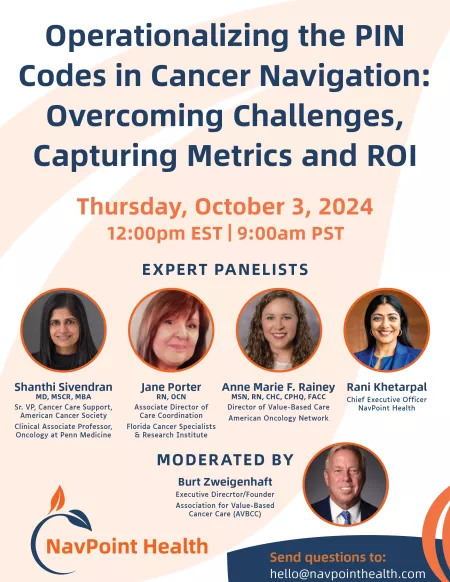 Operationalizing the PIN Codes in Cancer Navigation: Overcoming Challenges, Capturing Metrics and ROI

Thursday, October 3, 2024
12:00pm EST | 9:00am PST

EXPERT PANELISTS

Shanthi Sivendran
MD, MSCR, MBA
Sr. VP, Cancer Care Support, American Cancer Society
Clinical Associate Professor, Oncology at Penn Medicine

Jane Porter
RN, OCN
Associate Director of Care Coordination
Florida Cancer Specialists & Research Institute

Anne Marie F. Rainey
MSN, RN, CHC, CPHQ, FACC
Director of Value-Based Care
American Oncology Network

Rani Khetarpal
Chief Executive Officer
NavPoint Health

MODERATED BY
Burt Zweigenhaft
Executive Direcrtor/Founder
Association for Value-Based Cancer Care (AVBCC)

NavPoint Health

Send questions to:
hello@navpointhealth.com